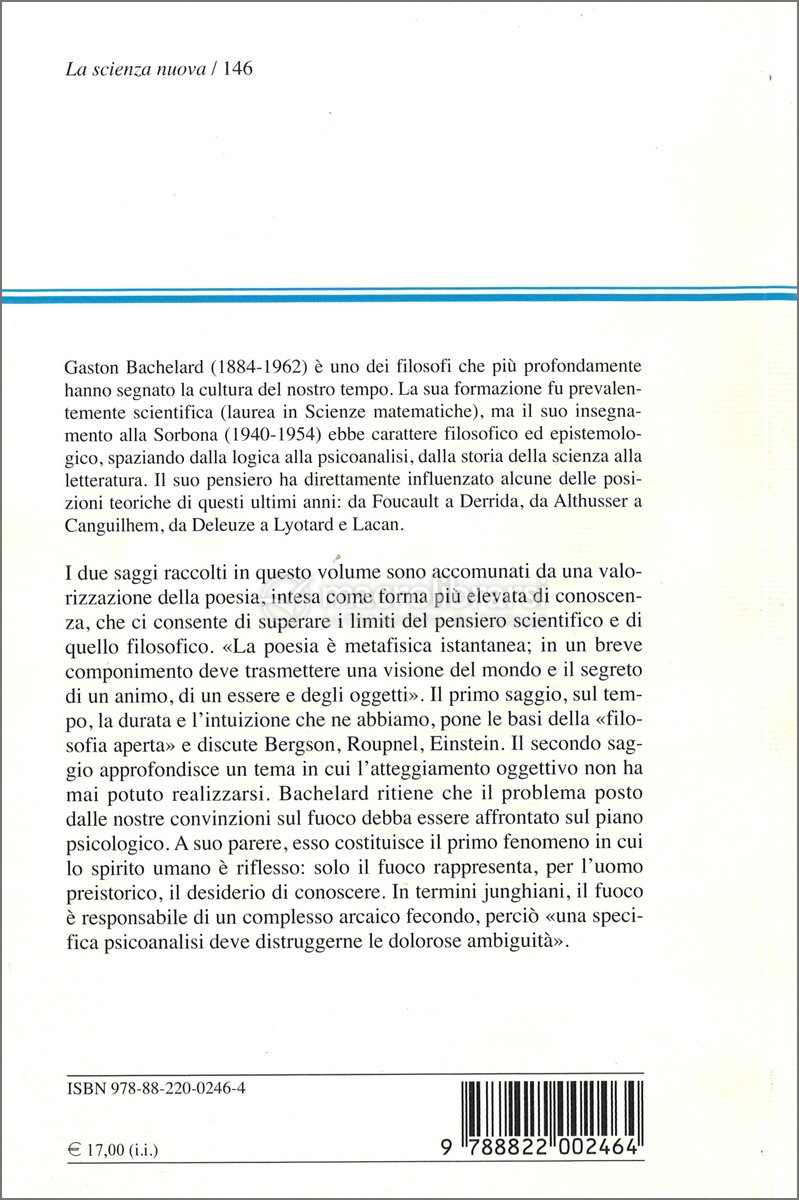 La scienza nuova / 146

Gaston Bachelard (1884-1962) è uno dei filosofi che più profondamente hanno segnato la cultura del nostro tempo. La sua formazione fu prevalentemente scientifica (laurea in Scienze matematiche), ma il suo insegnamento alla Sorbona (1940-1954) ebbe carattere filosofico ed epistemologico, spaziando dalla logica alla psicoanalisi, dalla storia della scienza alla letteratura. Il suo pensiero ha direttamente influenzato alcune delle posizioni teoriche di questi ultimi anni: da Foucault a Derrida, da Althusser a Canguilhem, da Deleuze a Lyotard e Lacan.

I due saggi raccolti in questo volume sono accomunati da una valorizzazione della poesia, intesa come forma più elevata di conoscenza, che ci consente di superare i limiti del pensiero scientifico e di quello filosofico. «La poesia è metafisica istantanea; in un breve componimento deve trasmettere una visione del mondo e il segreto di un animo, di un essere e degli oggetti». Il primo saggio, sul tempo, la durata e l'intuizione che ne abbiamo, pone le basi della «filosofia aperta» e discute Bergson, Roupnel, Einstein. Il secondo saggio approfondisce un tema in cui l'atteggiamento oggettivo non ha mai potuto realizzarsi. Bachelard ritiene che il problema posto dalle nostre convinzioni sul fuoco debba essere affrontato sul piano psicologico. A suo parere, esso costituisce il primo fenomeno in cui lo spirito umano è riflesso: solo il fuoco rappresenta, per l'uomo preistorico, il desiderio di conoscere. In termini junghiani, il fuoco è responsabile di un complesso arcaico fecondo, perciò «una specifica psicoanalisi deve distruggerne le dolorose ambiguità».

ISBN 978-88-220-0246-4

€ 17,00 (i.i.)

9 788822 002464